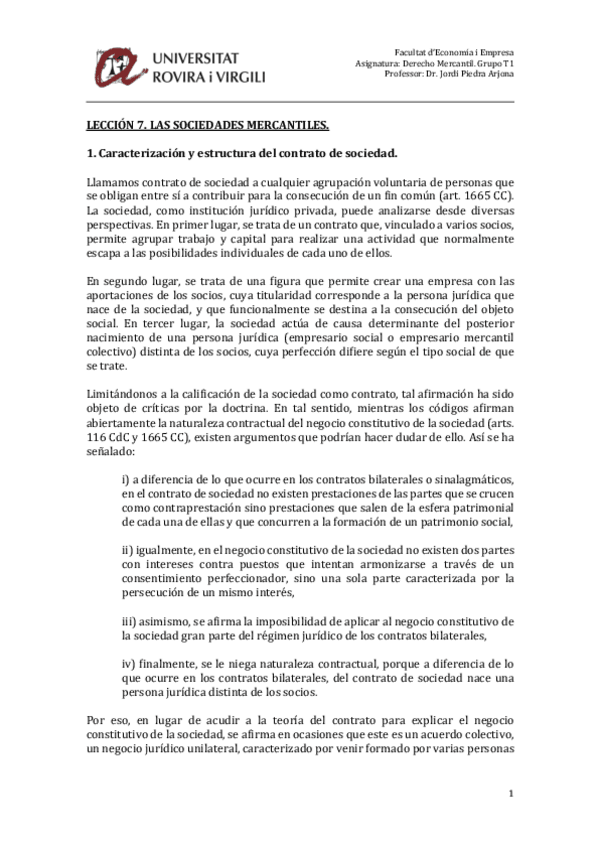 UNIVERSITAT
ROVIRA i VIRGILI

Facultat d'Economia i Empresa
Asignatura: Derecho Mercantil. Grupo T1
Professor: Dr. Jordi Piedra Arjona

LECCIÓN 7. LAS SOCIEDADES MERCANTILES.

1. Caracterización y estructura del contrato de sociedad.

Llamamos contrato de sociedad a cualquier agrupación voluntaria de personas que se obligan entre sí a contribuir para la consecución de un fin común (art. 1665 CC). La sociedad, como institución jurídico privada, puede analizarse desde diversas perspectivas. En primer lugar, se trata de un contrato que, vinculado a varios socios, permite agrupar trabajo y capital para realizar una actividad que normalmente escapa a las posibilidades individuales de cada uno de ellos.

En segundo lugar, se trata de una figura que permite crear una empresa con las aportaciones de los socios, cuya titularidad corresponde a la persona jurídica que nace de la sociedad, y que funcionalmente se destina a la consecución del objeto social. En tercer lugar, la sociedad actúa de causa determinante del posterior nacimiento de una persona jurídica (empresario social o empresario mercantil colectivo) distinta de los socios, cuya perfección difiere según el tipo social de que se trate.

Limitándonos a la calificación de la sociedad como contrato, tal afirmación ha sido objeto de críticas por la doctrina. En tal sentido, mientras los códigos afirman abiertamente la naturaleza contractual del negocio constitutivo de la sociedad (arts. 116 CdC y 1665 CC), existen argumentos que podrían hacer dudar de ello. Así se ha señalado:

i) a diferencia de lo que ocurre en los contratos bilaterales o sinalagmáticos, en el contrato de sociedad no existen prestaciones de las partes que se crucen como contraprestación sino prestaciones que salen de la esfera patrimonial de cada una de ellas y que concurren a la formación de un patrimonio social,

ii) igualmente, en el negocio constitutivo de la sociedad no existen dos partes con intereses contra puestos que intentan armonizarse a través de un consentimiento perfeccionador, sino una sola parte caracterizada por la persecución de un mismo interés,

iii) asimismo, se afirma la imposibilidad de aplicar al negocio constitutivo de la sociedad gran parte del régimen jurídico de los contratos bilaterales,

iv) finalmente, se le niega naturaleza contractual, porque a diferencia de lo que ocurre en los contratos bilaterales, del contrato de sociedad nace una persona jurídica distinta de los socios.

Por eso, en lugar de acudir a la teoría del contrato para explicar el negocio constitutivo de la sociedad, se afirma en ocasiones que este es un acuerdo colectivo, un negocio jurídico unilateral, caracterizado por venir formado por varias personas

1